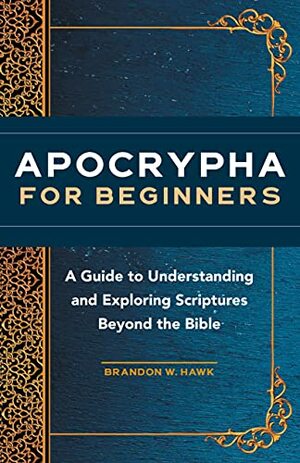 APOCRYPHA
FOR BEGINNERS

A Guide to Understanding and Exploring Scriptures Beyond the Bible

BRANDON W. HAWK